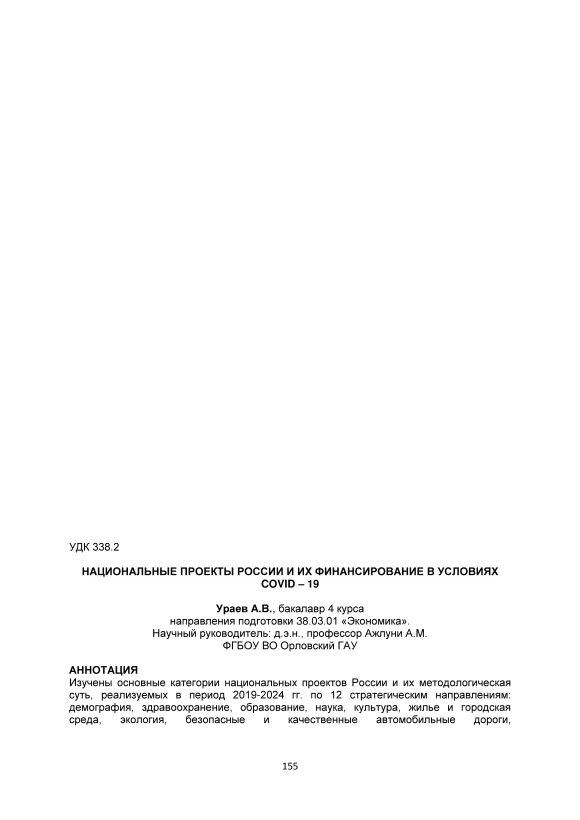 УДК 338.2

НАЦИОНАЛЬНЫЕ ПРОЕКТЫ РОССИИ И ИХ ФИНАНСИРОВАНИЕ В УСЛОВИЯХ COVID – 19

Ураев А.В., бакалавр 4 курса
направления подготовки 38.03.01 «Экономика».
Научный руководитель: д.э.н., профессор Ажлуни А.М.
ФГБОУ ВО Орловский ГАУ

АННОТАЦИЯ
Изучены основные категории национальных проектов России и их методологическая суть, реализуемых в период 2019-2024 гг. по 12 стратегическим направлениям: демография, здравоохранение, образование, наука, культура, жилье и городская среда, экология, безопасные и качественные автомобильные дороги,

155